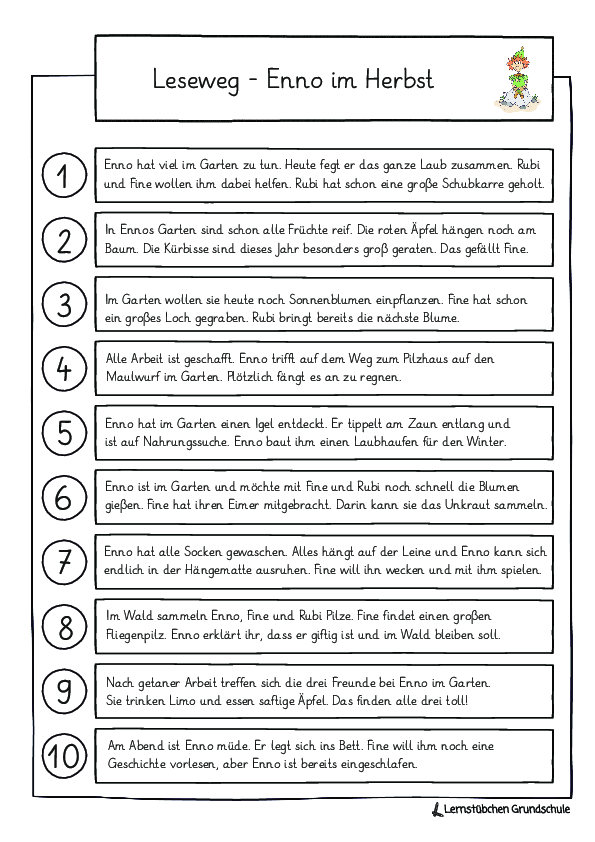 Leseweg - Enno im Herbst

1

Enno hat viel im Garten zu tun. Heute fegt er das ganze Laub zusammen. Rubi und Fine wollen ihm dabei helfen. Rubi hat schon eine große Schubkarre geholt.

2

In Ennos Garten sind schon alle Früchte reif. Die roten Äpfel hängen noch am Baum. Die Kürbisse sind dieses Jahr besonders groß geraten. Das gefällt Fine.

3

Im Garten wollen sie heute noch Sonnenblumen einpflanzen. Fine hat schon ein großes Loch gegraben. Rubi bringt bereits die nächste Blume.

4

Alle Arbeit ist geschafft. Enno trifft auf dem Weg zum Pilzhaus auf den Maulwurf im Garten. Plötzlich fängt es an zu regnen.

5

Enno hat im Garten einen Igel entdeckt. Er tippelt am Zaun entlang und ist auf Nahrungssuche. Enno baut ihm einen Laubhaufen für den Winter.

6

Enno ist im Garten und möchte mit Fine und Rubi noch schnell die Blumen gießen. Fine hat ihren Eimer mitgebracht. Darin kann sie das Unkraut sammeln.

7

Enno hat alle Socken gewaschen. Alles hängt auf der Leine und Enno kann sich endlich in der Hängematte ausruhen. Fine will ihn wecken und mit ihm spielen.

8

Im Wald sammeln Enno, Fine und Rubi Pilze. Fine findet einen großen Fliegenpilz. Enno erklärt ihr, dass er giftig ist und im Wald bleiben soll.

9

Nach getaner Arbeit treffen sich die drei Freunde bei Enno im Garten. Sie trinken Limo und essen saftige Äpfel. Das finden alle drei toll!

10

Am Abend ist Enno müde. Er legt sich ins Bett. Fine will ihm noch eine Geschichte vorlesen, aber Enno ist bereits eingeschlafen.

Lernstübchen Grundschule